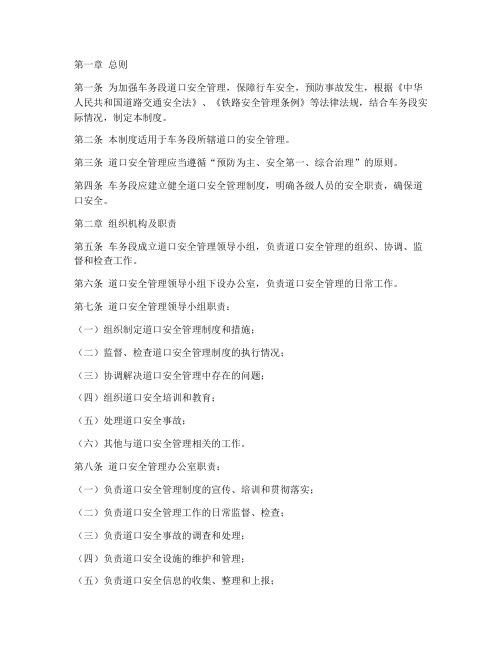 第一章 总则

第一条 为加强车务段道口安全管理，保障行车安全，预防事故发生，根据《中华人民共和国道路交通安全法》、《铁路安全管理条例》等法律法规，结合车务段实际情况，制定本制度。

第二条 本制度适用于车务段所辖道口的安全管理。

第三条 道口安全管理应当遵循“预防为主、安全第一、综合治理”的原则。

第四条 车务段应建立健全道口安全管理制度，明确各级人员的安全职责，确保道口安全。

第二章 组织机构及职责

第五条 车务段成立道口安全管理领导小组，负责道口安全管理的组织、协调、监督和检查工作。

第六条 道口安全管理领导小组下设办公室，负责道口安全管理的日常工作。

第七条 道口安全管理领导小组职责：

（一）组织制定道口安全管理制度和措施；

（二）监督、检查道口安全管理制度的执行情况；

（三）协调解决道口安全管理中存在的问题；

（四）组织道口安全培训和教育；

（五）处理道口安全事故；

（六）其他与道口安全管理相关的工作。

第八条 道口安全管理办公室职责：

（一）负责道口安全管理制度的宣传、培训和贯彻落实；

（二）负责道口安全管理工作的日常监督、检查；

（三）负责道口安全事故的调查和处理；

（四）负责道口安全设施的维护和管理；

（五）负责道口安全信息的收集、整理和上报；